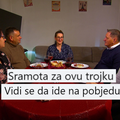 Sramota za ovu trojku
Vidi se da ide na pobjedu